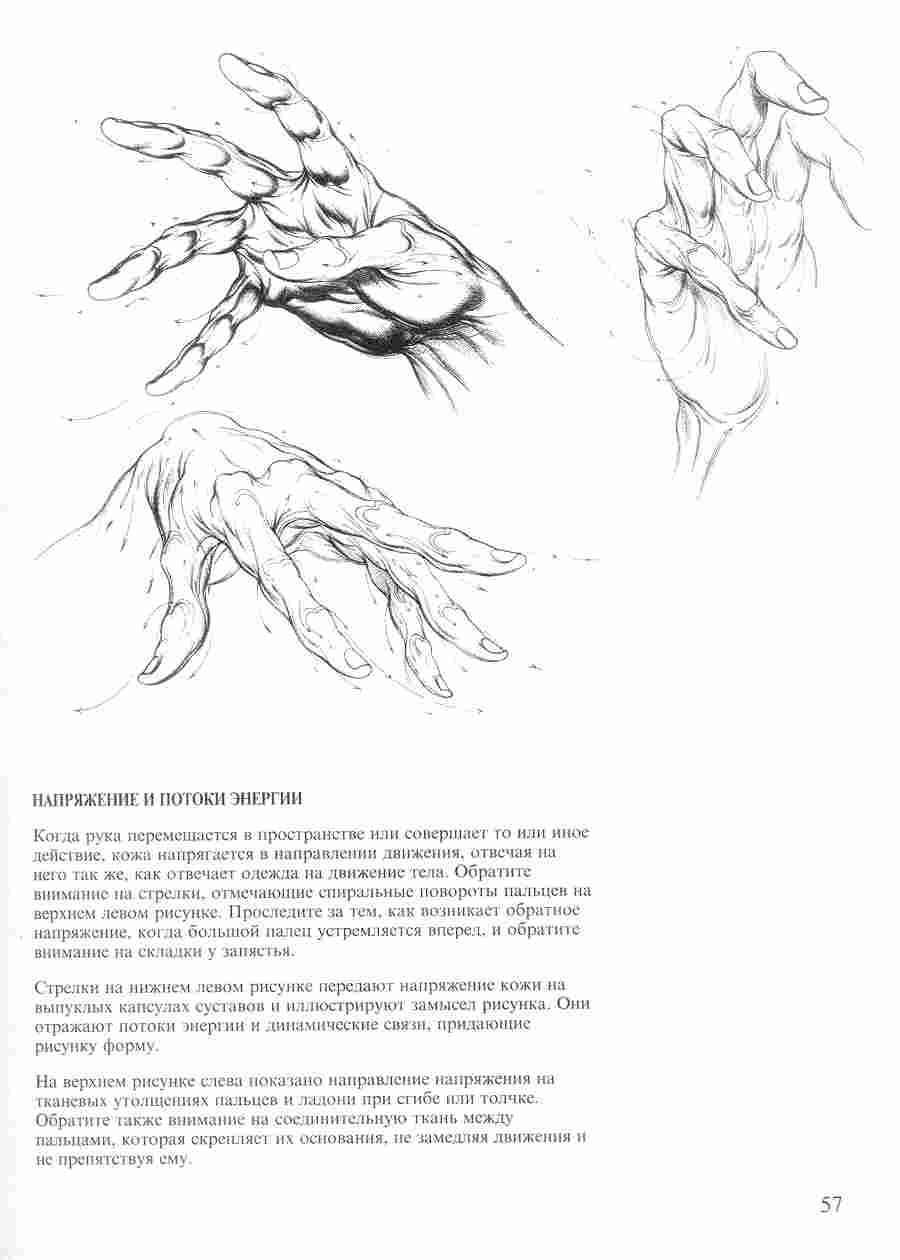 НАПРЯЖЕНИЕ И ПОТОКИ ЭНЕРГИИ

Когда рука перемещается в пространстве или совершает то или иное действие, кожа напрягается в направлении движения, отвечая на него так же, как отвечает одежда на движение тела. Обратите внимание на стрелки, отмечающие спиральные повороты пальцев на верхнем левом рисунке. Проследите за тем, как возникает обратное напряжение, когда большой палец устремляется вперед, и обратите внимание на складки у запястья.

Стрелки на нижнем левом рисунке передают напряжение кожи на выпуклых капсулах суставов и иллюстрируют замысел рисунка. Они отражают потоки энергии и динамические связи, придающие рисунку форму.

На верхнем рисунке слева показано направление напряжения на тканевых утолщениях пальцев и ладони при сгибе или толчке. Обратите также внимание на соединительную ткань между пальцами, которая скрепляет их основания, не замедляя движения и не препятствуя ему.

57